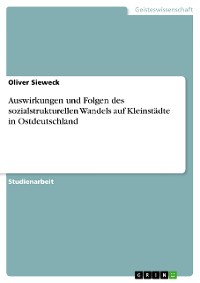 Geisteswissenschaft

Oliver Sieweck

Auswirkungen und Folgen des sozialstrukturellen Wandels auf Kleinstädte in Ostdeutschland

Studienarbeit

GRIN